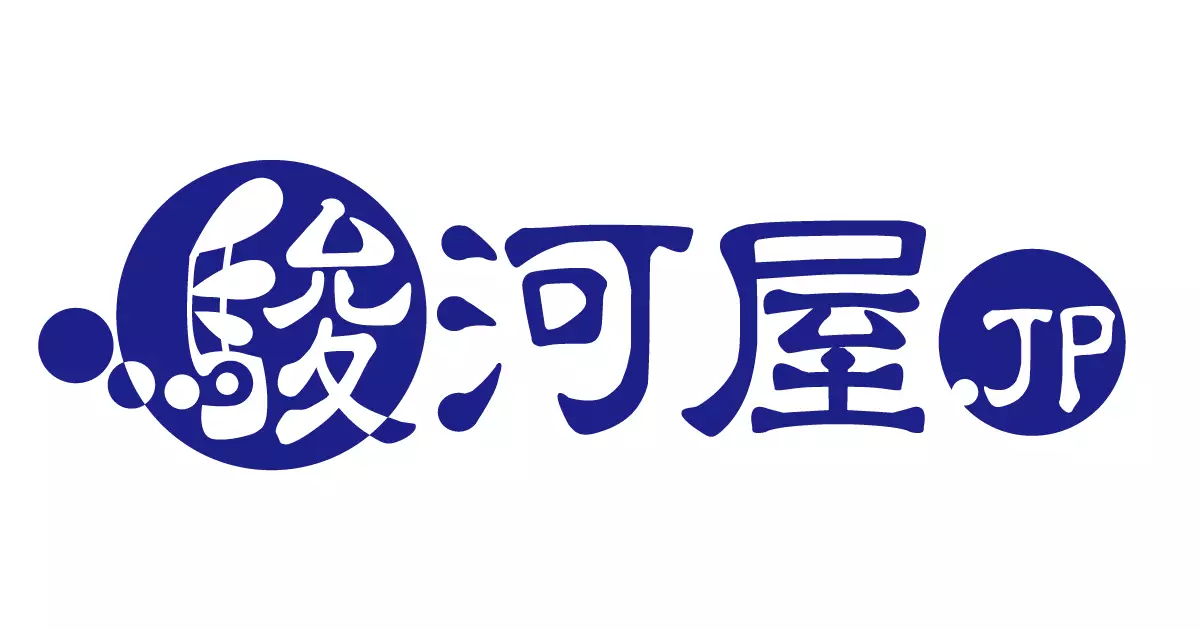 駿河屋.JP